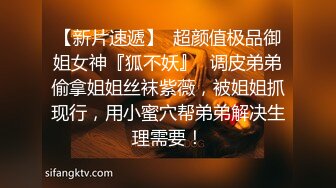 【新片速遞】 超颜值极品御姐女神『狐不妖』 调皮弟弟偷拿姐姐丝袜紫薇，被姐姐抓现行，用小蜜穴帮弟弟解决生理需要！

sifangktv.com